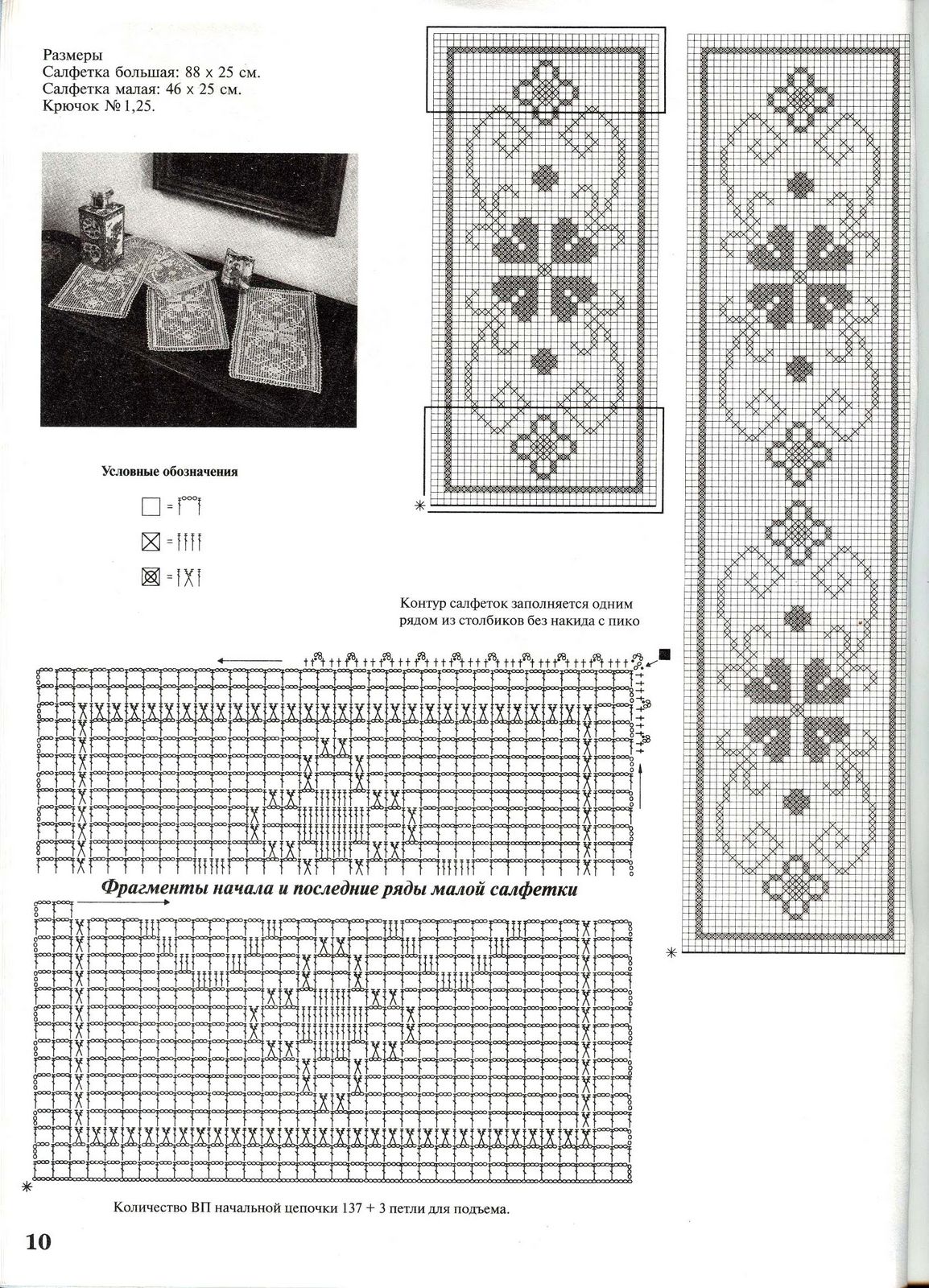 Размеры
Салфетка большая: 88 x 25 см.
Салфетка малая: 46 x 25 см.
Крючок № 1,25.

Условные обозначения

Контур салфеток заполняется одним рядом из столбиков без накида с пико

Фрагменты начала и последние ряды малой салфетки

Количество ВП начальной цепочки 137 + 3 петли для подъема.

10